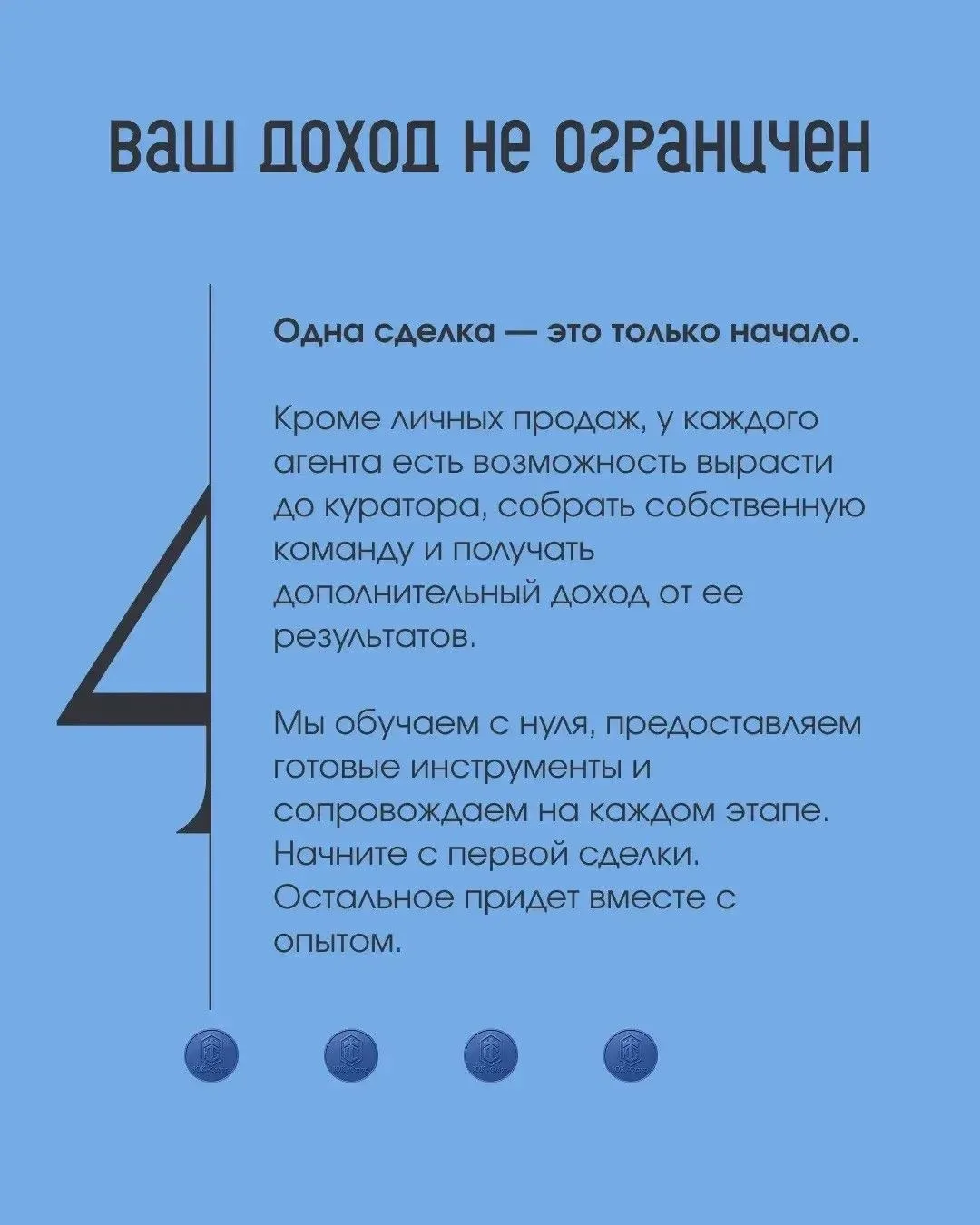 ваш доход не ограничен

4

Одна сделка — это только начало.

Кроме личных продаж, у каждого агента есть возможность вырасти до куратора, собрать собственную команду и получать дополнительный доход от ее результатов.

Мы обучаем с нуля, предоставляем готовые инструменты и сопровождаем на каждом этапе. Начните с первой сделки. Остальное придет вместе с опытом.